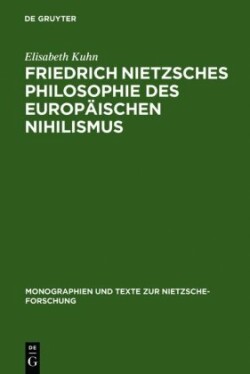 DE GRUYTER

Elisabeth Kuhn

FRIEDRICH NIETZSCHES PHILOSOPHIE DES EUROPÄISCHEN NIHILISMUS

MONOGRAPHIEN UND TEXTE ZUR NIETZSCHE-FORSCHUNG

DE
G